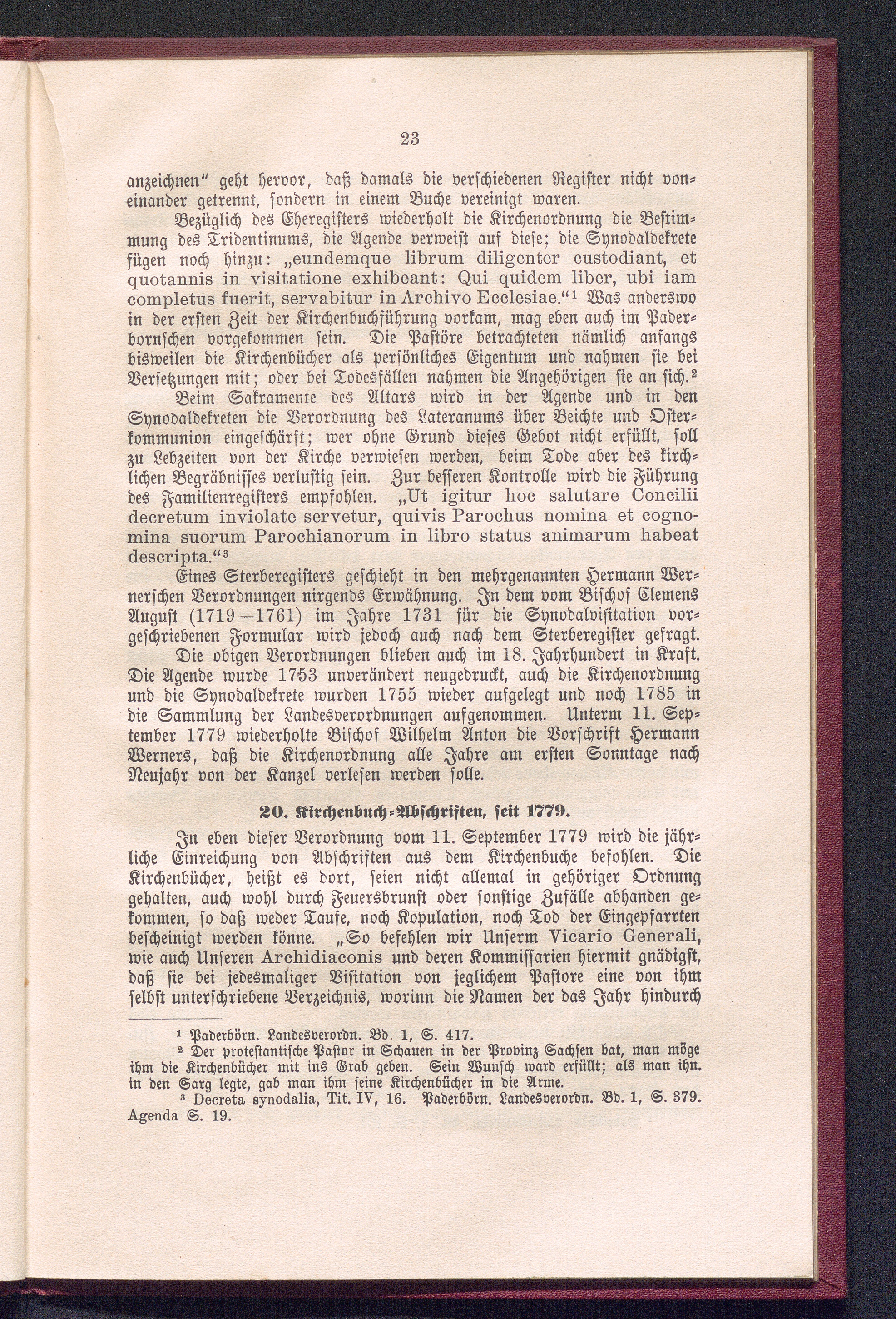 23

anzeichnen" geht hervor, daß damals die verschiedenen Register nicht voneinander getrennt, sondern in einem Buche vereinigt waren.

Bezüglich des Eheregisters wiederholt die Kirchenordnung die Bestimmung des Tridentinums, die Agende verweist auf diese; die Synodaldekrete fügen noch hinzu: „eundemque librum diligenter custodiant, et quotannis in visitatione exhibeant: Qui quidem liber, ubi iam completus fuerit, servabitur in Archivo Ecclesiae."$^{1}$ Was anderswo in der ersten Zeit der Kirchenbuchführung vorkam, mag eben auch im Paderbornschen vorgekommen sein. Die Pastöre betrachteten nämlich anfangs bisweilen die Kirchenbücher als persönliches Eigentum und nahmen sie bei Versetzungen mit; oder bei Todesfällen nahmen die Angehörigen sie an sich.$^{2}$

Beim Sakramente des Altars wird in der Agende und in den Synodaldekreten die Verordnung des Lateranums über Beichte und Osterkommunion eingeschärft; wer ohne Grund dieses Gebot nicht erfüllt, soll zu Lebzeiten von der Kirche verwiesen werden, beim Tode aber des kirchlichen Begräbnisses verlustig sein. Zur besseren Kontrolle wird die Führung des Familienregisters empfohlen. „Ut igitur hoc salutare Concilii decretum inviolate servetur, quivis Parochus nomina et cognomina suorum Parochianorum in libro status animarum habeat descripta."$^{3}$

Eines Sterberegisters geschieht in den mehrgenannten Hermann Wernerschen Verordnungen nirgends Erwähnung. In dem vom Bischof Clemens August (1719—1761) im Jahre 1731 für die Synodalvisitation vorgeschriebenen Formular wird jedoch auch nach dem Sterberegister gefragt.

Die obigen Verordnungen blieben auch im 18. Jahrhundert in Kraft. Die Agende wurde 1753 unverändert neugedruckt, auch die Kirchenordnung und die Synodaldekrete wurden 1755 wieder aufgelegt und noch 1785 in die Sammlung der Landesverordnungen aufgenommen. Unterm 11. September 1779 wiederholte Bischof Wilhelm Anton die Vorschrift Hermann Werners, daß die Kirchenordnung alle Jahre am ersten Sonntage nach Neujahr von der Kanzel verlesen werden solle.

20. Kirchenbuch-Abschriften, seit 1779.

In eben dieser Verordnung vom 11. September 1779 wird die jährliche Einreichung von Abschriften aus dem Kirchenbuche befohlen. Die Kirchenbücher, heißt es dort, seien nicht allemal in gehöriger Ordnung gehalten, auch wohl durch Feuersbrunst oder sonstige Zufälle abhanden gekommen, so daß weder Taufe, noch Kopulation, noch Tod der Eingepfarrten bescheinigt werden könne. „So befehlen wir Unserm Vicario Generali, wie auch Unseren Archidiaconis und deren Kommissarien hiermit gnädigst, daß sie bei jedesmaliger Visitation von jeglichem Pastore eine von ihm selbst unterschriebene Verzeichnis, worinn die Namen der das Jahr hindurch

$^{1}$ Paderbörn. Landesverordn. Bd. 1, S. 417.

$^{2}$ Der protestantische Pastor in Schauen in der Provinz Sachsen bat, man möge ihm die Kirchenbücher mit ins Grab geben. Sein Wunsch ward erfüllt; als man ihn. in den Sarg legte, gab man ihm seine Kirchenbücher in die Arme.

$^{3}$ Decreta synodalia, Tit. IV, 16. Paderbörn. Landesverordn. Bd. 1, S. 379. Agenda S. 19.